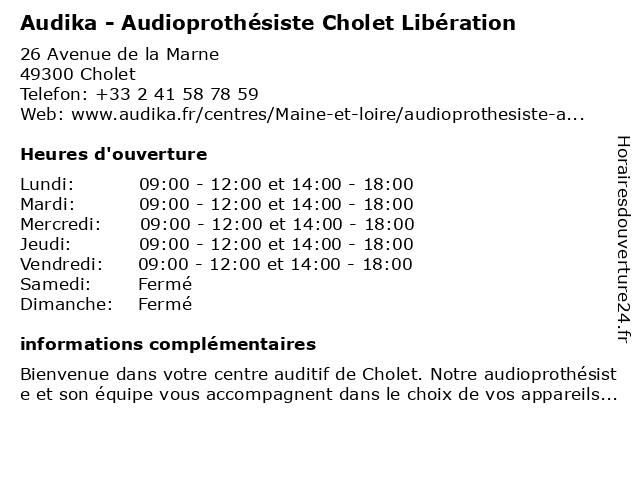 Audika - Audioprothésiste Cholet Libération

26 Avenue de la Marne
49300 Cholet
Telefon: +33 2 41 58 78 59
Web: www.audika.fr/centres/Maine-et-loire/audioprothesiste-a...

Heures d'ouverture

| | |
|---|---|
| Lundi: | 09:00 - 12:00 et 14:00 - 18:00 |
| Mardi: | 09:00 - 12:00 et 14:00 - 18:00 |
| Mercredi: | 09:00 - 12:00 et 14:00 - 18:00 |
| Jeudi: | 09:00 - 12:00 et 14:00 - 18:00 |
| Vendredi: | 09:00 - 12:00 et 14:00 - 18:00 |
| Samedi: | Fermé |
| Dimanche: | Fermé |

informations complémentaires

Bienvenue dans votre centre auditif de Cholet. Notre audioprothésiste et son équipe vous accompagnent dans le choix de vos appareils...

Horairesdouverture24.fr